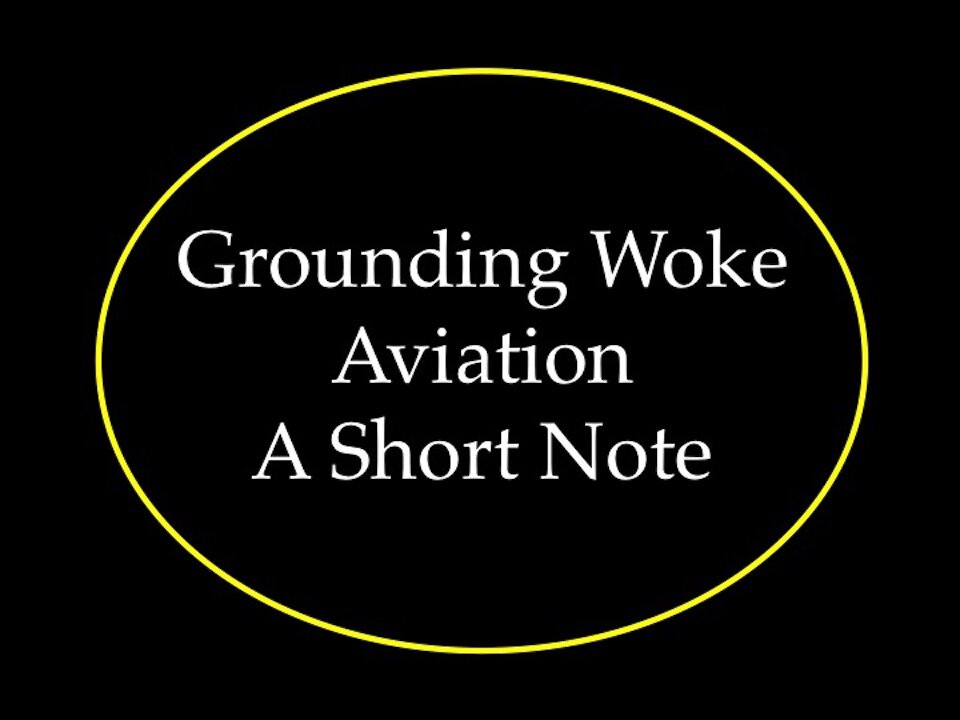 Grounding Woke
Aviation
A Short Note